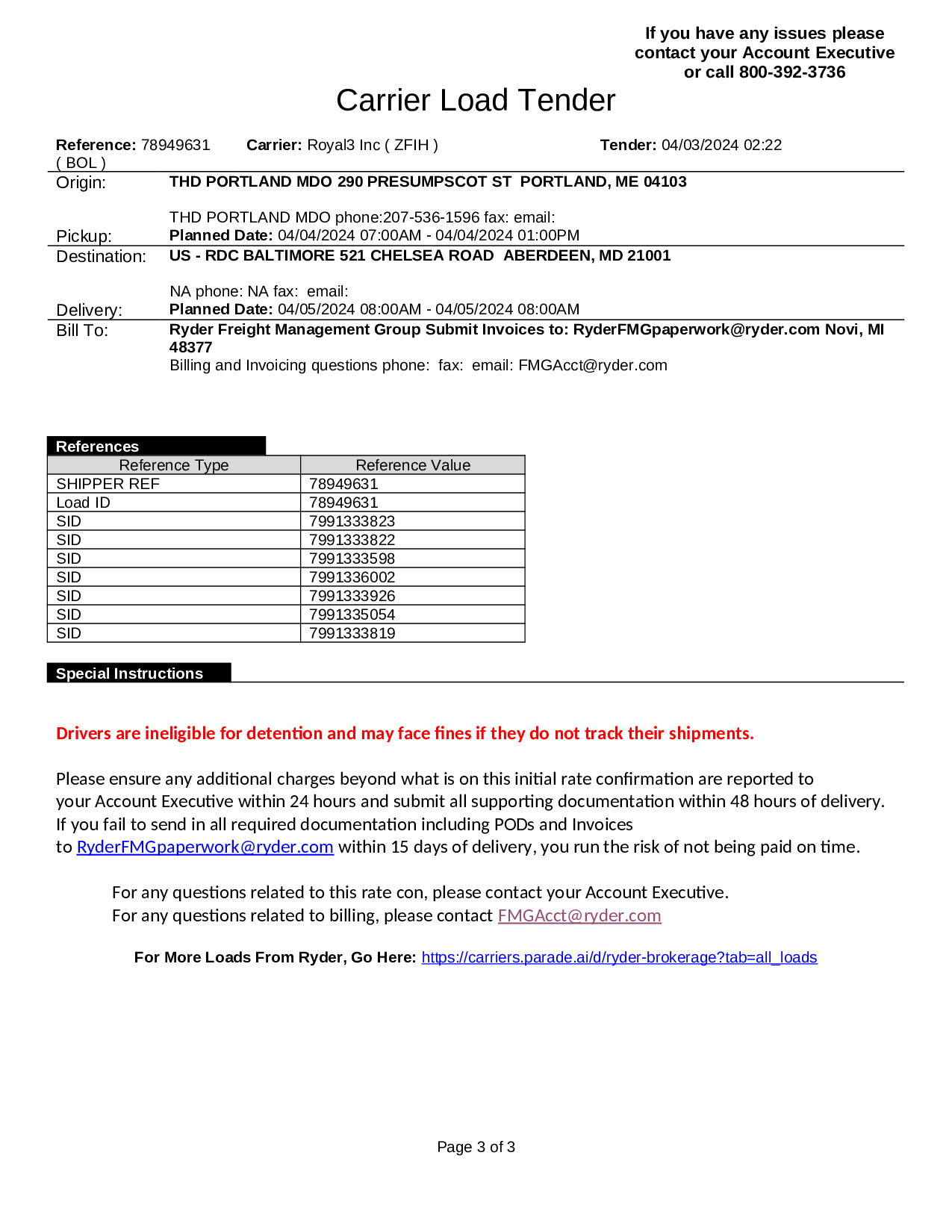 If you have any issues please contact your Account Executive or call 800-392-3736

Carrier Load Tender

Reference: 78949631 ( BOL ) Carrier: Royal3 Inc ( ZFIH ) Tender: 04/03/2024 02:22

Origin: THD PORTLAND MDO 290 PRESUMPSCOT ST PORTLAND, ME 04103

THD PORTLAND MDO phone:207-536-1596 fax: email:

Pickup: Planned Date: 04/04/2024 07:00AM - 04/04/2024 01:00PM

Destination: US - RDC BALTIMORE 521 CHELSEA ROAD ABERDEEN, MD 21001

NA phone: NA fax: email:

Delivery: Planned Date: 04/05/2024 08:00AM - 04/05/2024 08:00AM

Bill To: Ryder Freight Management Group Submit Invoices to: RyderFMGpaperwork@ryder.com Novi, MI 48377

Billing and Invoicing questions phone: fax: email: FMGAcct@ryder.com

References

| Reference Type | Reference Value |
|---|---|
| SHIPPER REF | 78949631 |
| Load ID | 78949631 |
| SID | 7991333823 |
| SID | 7991333822 |
| SID | 7991333598 |
| SID | 7991336002 |
| SID | 7991333926 |
| SID | 7991335054 |
| SID | 7991333819 |

Special Instructions

Drivers are ineligible for detention and may face fines if they do not track their shipments.

Please ensure any additional charges beyond what is on this initial rate confirmation are reported to your Account Executive within 24 hours and submit all supporting documentation within 48 hours of delivery. If you fail to send in all required documentation including PODs and Invoices to RyderFMGpaperwork@ryder.com within 15 days of delivery, you run the risk of not being paid on time.

For any questions related to this rate con, please contact your Account Executive.
For any questions related to billing, please contact FMGAcct@ryder.com

For More Loads From Ryder, Go Here: https://carriers.parade.ai/d/ryder-brokerage?tab=all_loads

Page 3 of 3